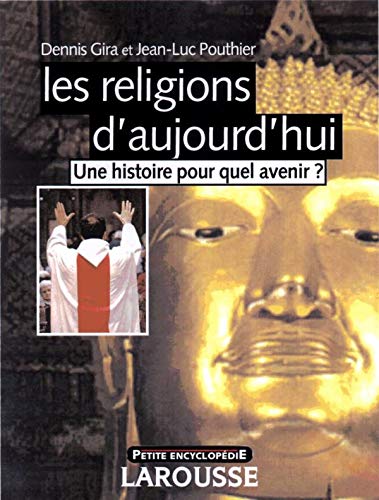 Dennis Gira et Jean-Luc Pouthier

les religions d'aujourd'hui

Une histoire pour quel avenir ?

PETITE ENCYCLOPÉDIE
LAROUSSE